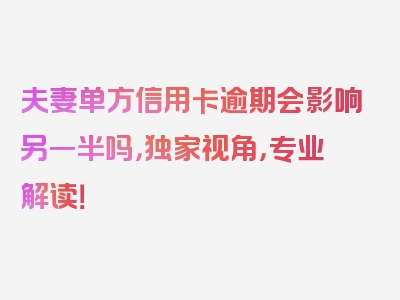 夫妻单方信用卡逾期会影响另一半吗，独家视角，专业解读！